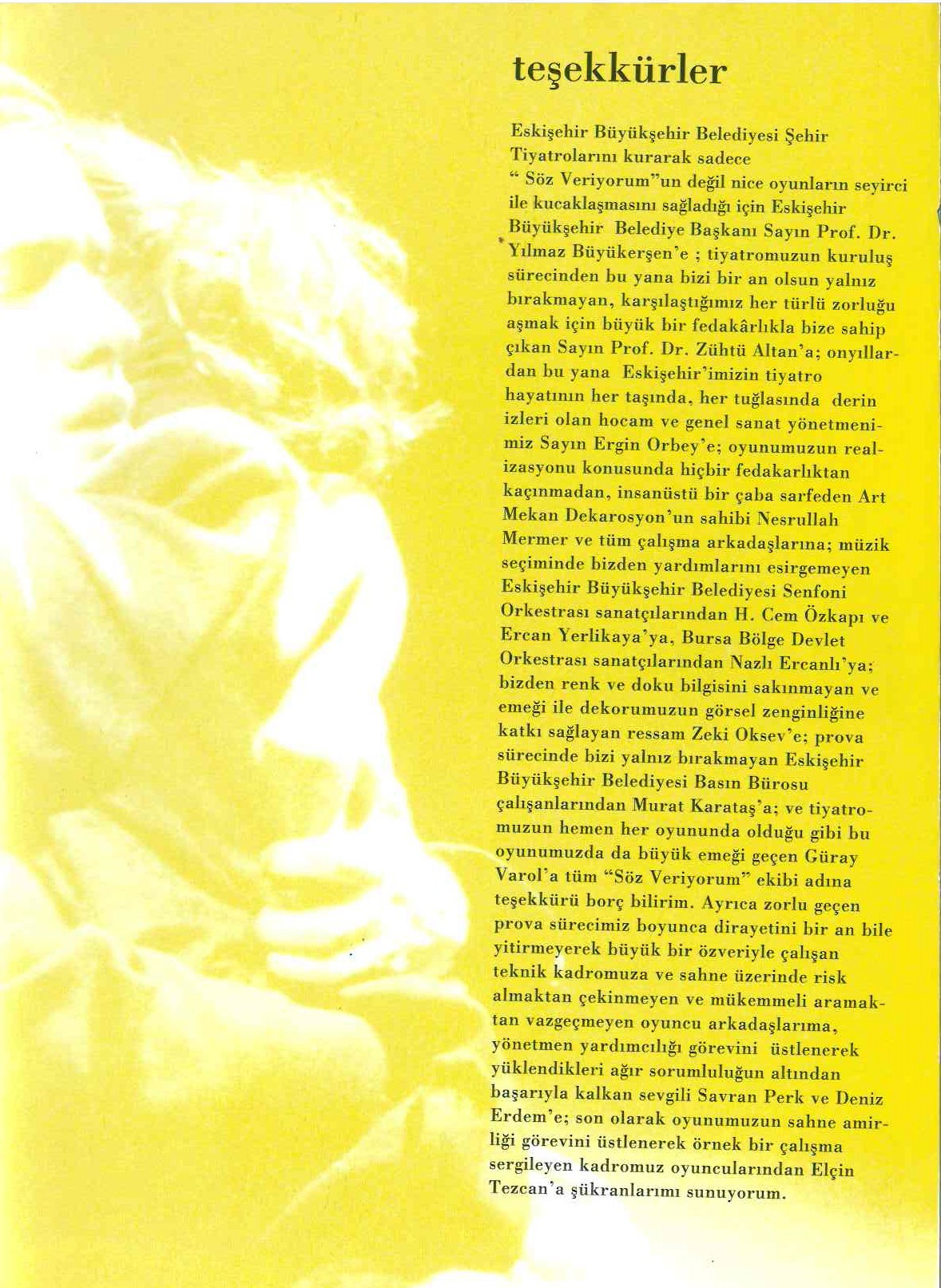 teşekkürler

Eskişehir Büyükşehir Belediyesi Şehir Tiyatrolarını kurarak sadece " Söz Veriyorum"un değil nice oyunların seyirci ile kucaklaşmasını sağladığı için Eskişehir Büyükşehir Belediye Başkanı Sayın Prof. Dr. Yılmaz Büyükerşen'e ; tiyatromuzun kuruluş sürecinden bu yana bizi bir an olsun yalnız bırakmayan, karşılaştığımız her türlü zorluğu aşmak için büyük bir fedakârlıkla bize sahip çıkan Sayın Prof. Dr. Zühtü Altan'a; onyıllardan bu yana Eskişehir'imizin tiyatro hayatının her taşında, her tuğlasında derin izleri olan hocam ve genel sanat yönetmenimiz Sayın Ergin Orbey'e; oyunumuzun realizasyonu konusunda hiçbir fedakarlıktan kaçınmadan, insanüstü bir çaba sarfeden Art Mekan Dekarosyon'un sahibi Nesrullah Mermer ve tüm çalışma arkadaşlarına; müzik seçiminde bizden yardımlarını esirgemeyen Eskişehir Büyükşehir Belediyesi Senfoni Orkestrası sanatçılarından H. Cem Özkapı ve Ercan Yerlikaya'ya, Bursa Bölge Devlet Orkestrası sanatçılarından Nazlı Ercanlı'ya; bizden renk ve doku bilgisini sakınmayan ve emeği ile dekorumuzun görsel zenginliğine katkı sağlayan ressam Zeki Oksev'e; prova sürecinde bizi yalnız bırakmayan Eskişehir Büyükşehir Belediyesi Basın Bürosu çalışanlarından Murat Karataş'a; ve tiyatromuzun hemen her oyununda olduğu gibi bu oyunumuzda da büyük emeği geçen Güray Varol'a tüm "Söz Veriyorum" ekibi adına teşekkürü borç bilirim. Ayrıca zorlu geçen prova sürecimiz boyunca dirayetini bir an bile yitirmeyerek büyük bir özveriyle çalışan teknik kadromuza ve sahne üzerinde risk almaktan çekinmeyen ve mükemmeli aramaktan vazgeçmeyen oyuncu arkadaşlarıma, yönetmen yardımcılığı görevini üstlenerek yüklendikleri ağır sorumluluğun altından başarıyla kalkan sevgili Savran Perk ve Deniz Erdem'e; son olarak oyunumuzun sahne amirliği görevini üstlenerek örnek bir çalışma sergileyen kadromuz oyuncularından Elçin Tezcan'a şükranlarımı sunuyorum.